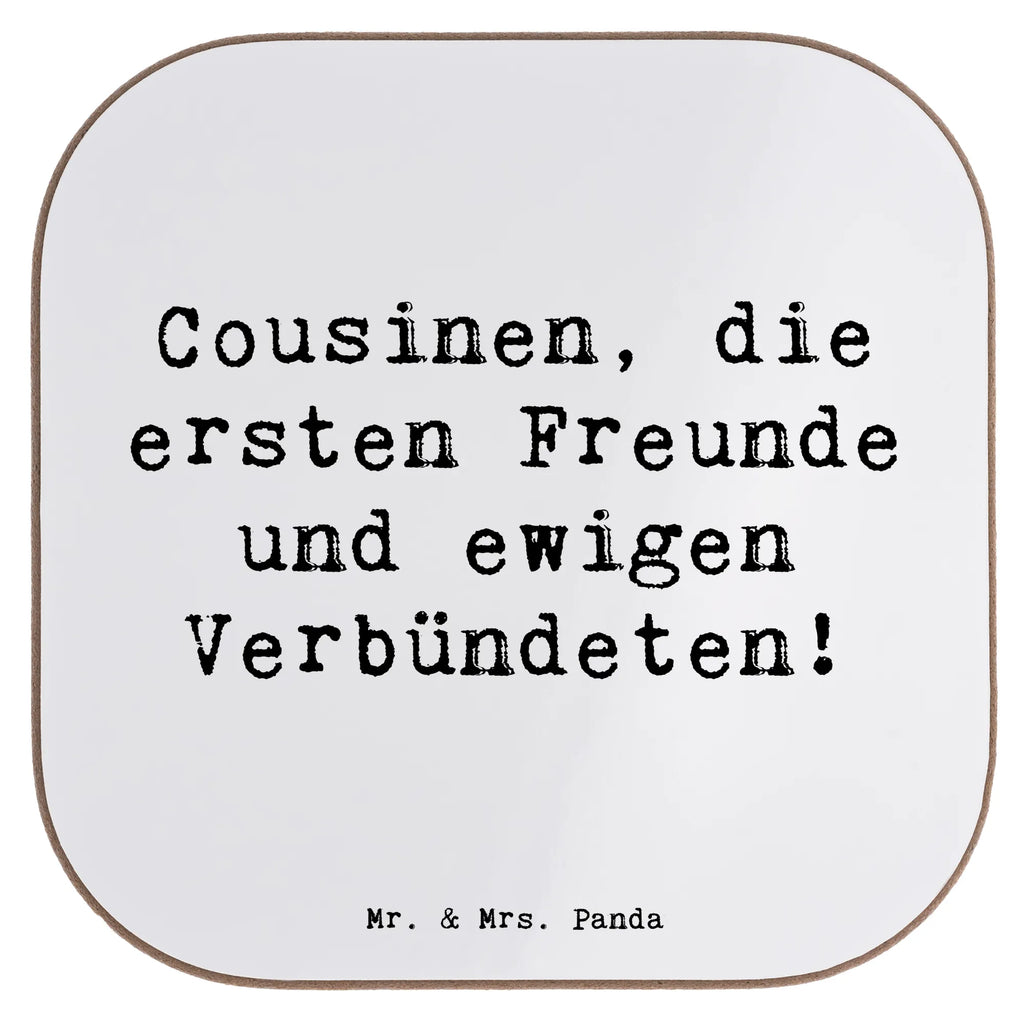 Cousinen, die ersten Freunde und ewigen Verbündeten!

Mr. & Mrs. Panda